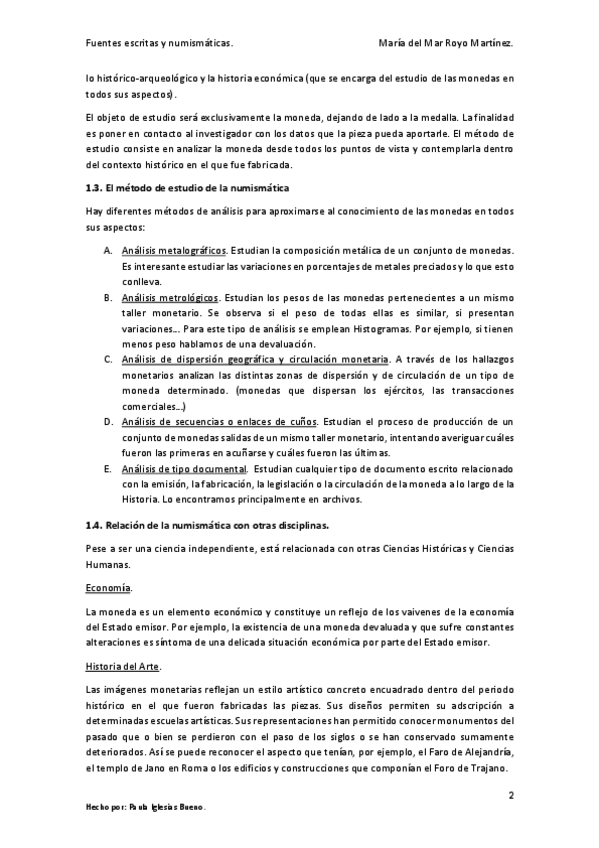 Fuentes escritas y numismáticas. María del Mar Royo Martínez.

lo histórico-arqueológico y la historia económica (que se encarga del estudio de las monedas en todos sus aspectos).

El objeto de estudio será exclusivamente la moneda, dejando de lado a la medalla. La finalidad es poner en contacto al investigador con los datos que la pieza pueda aportarle. El método de estudio consiste en analizar la moneda desde todos los puntos de vista y contemplarla dentro del contexto histórico en el que fue fabricada.

1.3. El método de estudio de la numismática

Hay diferentes métodos de análisis para aproximarse al conocimiento de las monedas en todos sus aspectos:

A. Análisis metalográficos. Estudian la composición metálica de un conjunto de monedas. Es interesante estudiar las variaciones en porcentajes de metales preciados y lo que esto conlleva.
B. Análisis metrológicos. Estudian los pesos de las monedas pertenecientes a un mismo taller monetario. Se observa si el peso de todas ellas es similar, si presentan variaciones… Para este tipo de análisis se emplean Histogramas. Por ejemplo, si tienen menos peso hablamos de una devaluación.
C. Análisis de dispersión geográfica y circulación monetaria. A través de los hallazgos monetarios analizan las distintas zonas de dispersión y de circulación de un tipo de moneda determinado. (monedas que dispersan los ejércitos, las transacciones comerciales…)
D. Análisis de secuencias o enlaces de cuños. Estudian el proceso de producción de un conjunto de monedas salidas de un mismo taller monetario, intentando averiguar cuáles fueron las primeras en acuñarse y cuáles fueron las últimas.
E. Análisis de tipo documental. Estudian cualquier tipo de documento escrito relacionado con la emisión, la fabricación, la legislación o la circulación de la moneda a lo largo de la Historia. Lo encontramos principalmente en archivos.

1.4. Relación de la numismática con otras disciplinas.

Pese a ser una ciencia independiente, está relacionada con otras Ciencias Históricas y Ciencias Humanas.

Economía.

La moneda es un elemento económico y constituye un reflejo de los vaivenes de la economía del Estado emisor. Por ejemplo, la existencia de una moneda devaluada y que sufre constantes alteraciones es síntoma de una delicada situación económica por parte del Estado emisor.

Historia del Arte.

Las imágenes monetarias reflejan un estilo artístico concreto encuadrado dentro del periodo histórico en el que fueron fabricadas las piezas. Sus diseños permiten su adscripción a determinadas escuelas artísticas. Sus representaciones han permitido conocer monumentos del pasado que o bien se perdieron con el paso de los siglos o se han conservado sumamente deteriorados. Así se puede reconocer el aspecto que tenían, por ejemplo, el Faro de Alejandría, el templo de Jano en Roma o los edificios y construcciones que componían el Foro de Trajano.

2

Hecho por: Paula Iglesias Bueno.